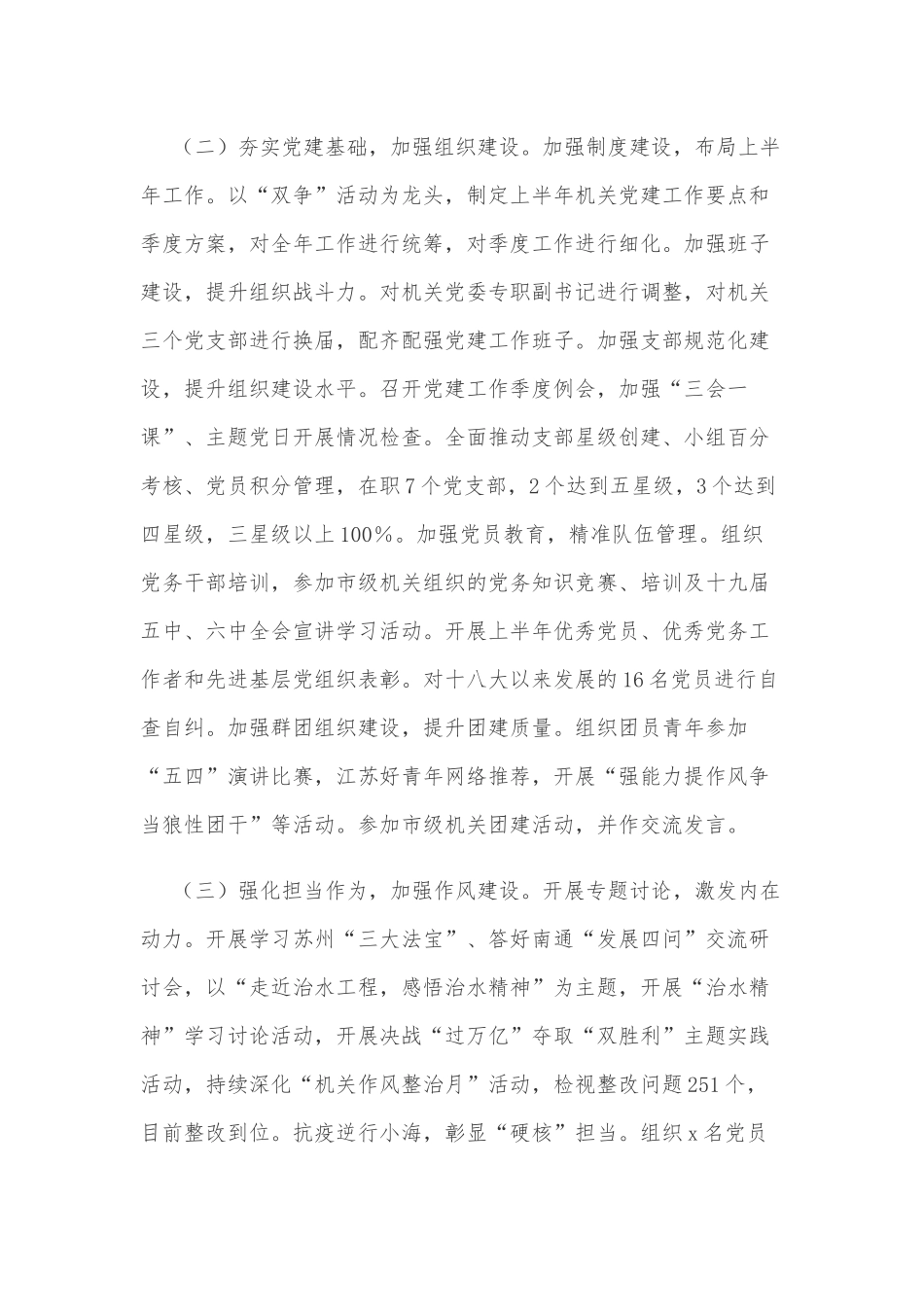 （二）夯实党建基础，加强组织建设。加强制度建设，布局上半年工作。以“双争”活动为龙头，制定上半年机关党建工作要点和季度方案，对全年工作进行统筹，对季度工作进行细化。加强班子建设，提升组织战斗力。对机关党委专职副书记进行调整，对机关三个党支部进行换届，配齐配强党建工作班子。加强支部规范化建设，提升组织建设水平。召开党建工作季度例会，加强“三会一课”、主题党日开展情况检查。全面推动支部星级创建、小组百分考核、党员积分管理，在职7个党支部，2个达到五星级，3个达到四星级，三星级以上100%。加强党员教育，精准队伍管理。组织党务干部培训，参加市级机关组织的党务知识竞赛、培训及十九届五中、六中全会宣讲学习活动。开展上半年优秀党员、优秀党务工作者和先进基层党组织表彰。对十八大以来发展的16名党员进行自查自纠。加强群团组织建设，提升团建质量。组织团员青年参加“五四”演讲比赛，江苏好青年网络推荐，开展“强能力提作风争当狼性团干”等活动。参加市级机关团建活动，并作交流发言。

（三）强化担当作为，加强作风建设。开展专题讨论，激发内在动力。开展学习苏州“三大法宝”、答好南通“发展四问”交流研讨会，以“走近治水工程，感悟治水精神”为主题，开展“治水精神”学习讨论活动，开展决战“过万亿”夺取“双胜利”主题实践活动，持续深化“机关作风整治月”活动，检视整改问题251个，目前整改到位。抗疫逆行小海，彰显“硬核”担当。组织x名党员